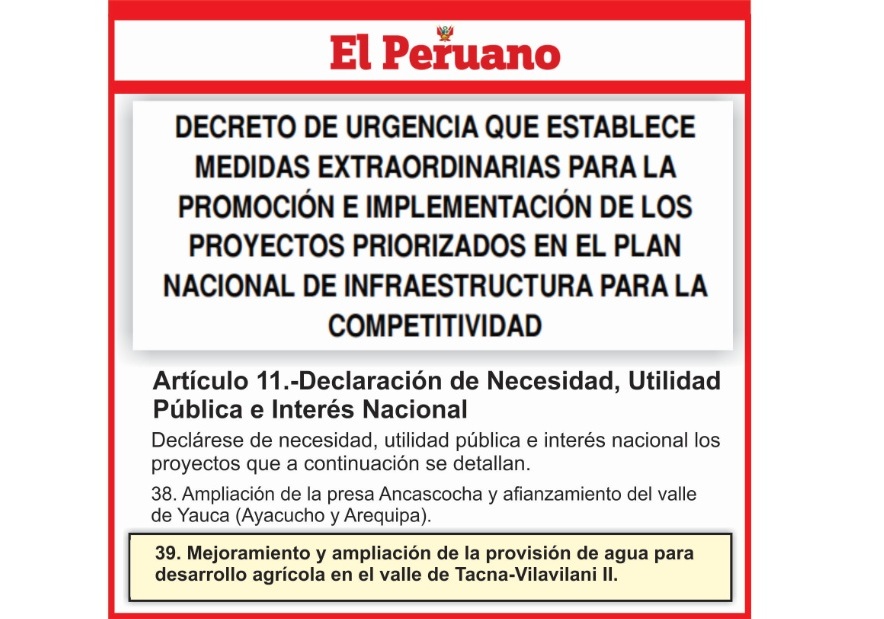 El Peruano

DECRETO DE URGENCIA QUE ESTABLECE MEDIDAS EXTRAORDINARIAS PARA LA PROMOCIÓN E IMPLEMENTACIÓN DE LOS PROYECTOS PRIORIZADOS EN EL PLAN NACIONAL DE INFRAESTRUCTURA PARA LA COMPETITIVIDAD

Artículo 11.-Declaración de Necesidad, Utilidad Pública e Interés Nacional

Declárese de necesidad, utilidad pública e interés nacional los proyectos que a continuación se detallan.

38. Ampliación de la presa Ancascocha y afianzamiento del valle de Yauca (Ayacucho y Arequipa).

39. Mejoramiento y ampliación de la provisión de agua para desarrollo agrícola en el valle de Tacna-Vilavilani II.